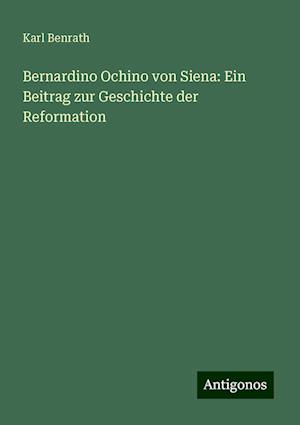 Karl Benrath

Bernardino Ochino von Siena: Ein Beitrag zur Geschichte der Reformation

Antigonos